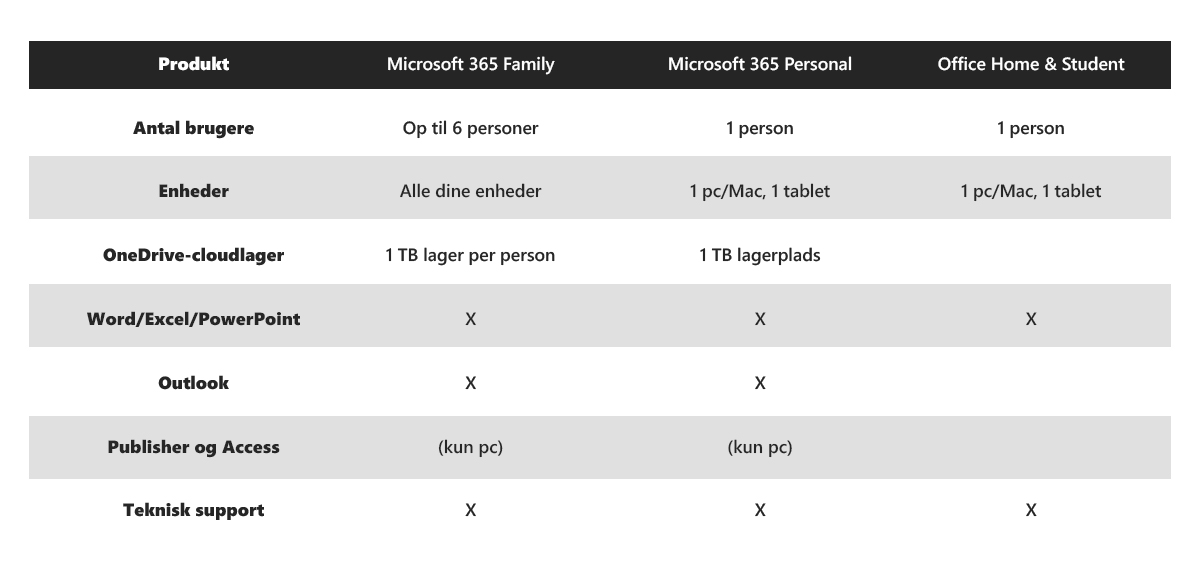 | Produkt | Microsoft 365 Family | Microsoft 365 Personal | Office Home & Student |
|---|---|---|---|
| Antal brugere | Op til 6 personer | 1 person | 1 person |
| Enheder | Alle dine enheder | 1 pc/Mac, 1 tablet | 1 pc/Mac, 1 tablet |
| OneDrive-cloudlager | 1 TB lager per person | 1 TB lagerplads | |
| Word/Excel/PowerPoint | X | X | X |
| Outlook | X | X | |
| Publisher og Access | (kun pc) | (kun pc) | |
| Teknisk support | X | X | X |